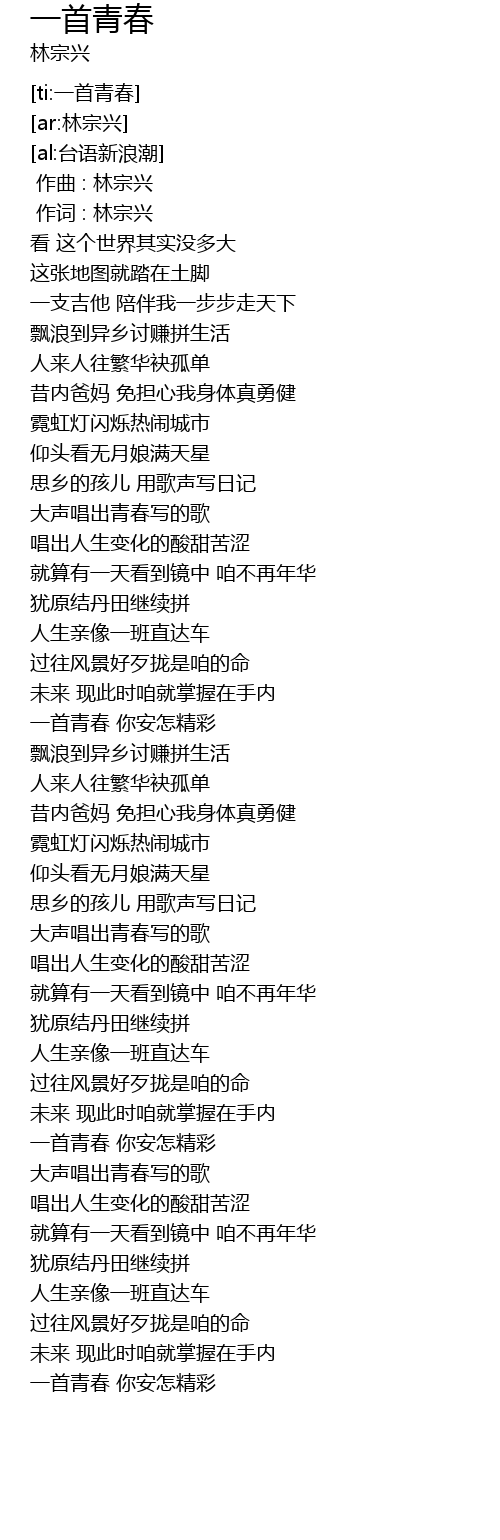 一首青春
林宗兴

[ti:一首青春]
[ar:林宗兴]
[al:台语新浪潮]
作曲 : 林宗兴
作词 : 林宗兴
看 这个世界其实没多大
这张地图就踏在土脚
一支吉他 陪伴我一步步走天下
飘浪到异乡讨赚拼生活
人来人往繁华袂孤单
昔内爸妈 免担心我身体真勇健
霓虹灯闪烁热闹城市
仰头看无月娘满天星
思乡的孩儿 用歌声写日记
大声唱出青春写的歌
唱出人生变化的酸甜苦涩
就算有一天看到镜中 咱不再年华
犹原结丹田继续拼
人生亲像一班直达车
过往风景好歹拢是咱的命
未来 现此时咱就掌握在手内
一首青春 你安怎精彩
飘浪到异乡讨赚拼生活
人来人往繁华袂孤单
昔内爸妈 免担心我身体真勇健
霓虹灯闪烁热闹城市
仰头看无月娘满天星
思乡的孩儿 用歌声写日记
大声唱出青春写的歌
唱出人生变化的酸甜苦涩
就算有一天看到镜中 咱不再年华
犹原结丹田继续拼
人生亲像一班直达车
过往风景好歹拢是咱的命
未来 现此时咱就掌握在手内
一首青春 你安怎精彩
大声唱出青春写的歌
唱出人生变化的酸甜苦涩
就算有一天看到镜中 咱不再年华
犹原结丹田继续拼
人生亲像一班直达车
过往风景好歹拢是咱的命
未来 现此时咱就掌握在手内
一首青春 你安怎精彩